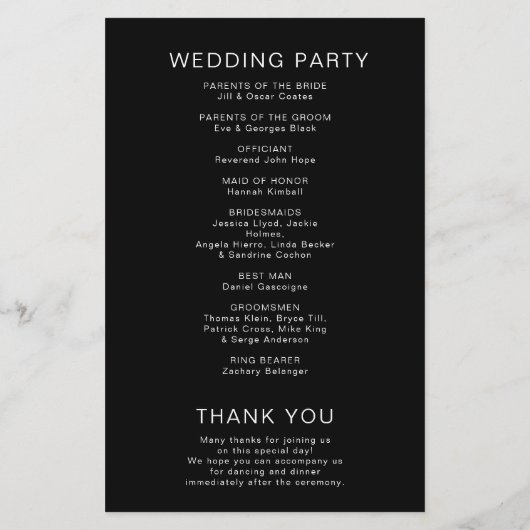 WEDDING PARTY

PARENTS OF THE BRIDE
Jill & Oscar Coates

PARENTS OF THE GROOM
Eve & Georges Black

OFFICIANT
Reverend John Hope

MAID OF HONOR
Hannah Kimball

BRIDESMAIDS
Jessica Llyod, Jackie Holmes, Angela Hierro, Linda Becker & Sandrine Cochon

BEST MAN
Daniel Gascoigne

GROOMSMEN
Thomas Klein, Bryce Till, Patrick Cross, Mike King & Serge Anderson

RING BEARER
Zachary Belanger

THANK YOU

Many thanks for joining us on this special day! We hope you can accompany us for dancing and dinner immediately after the ceremony.